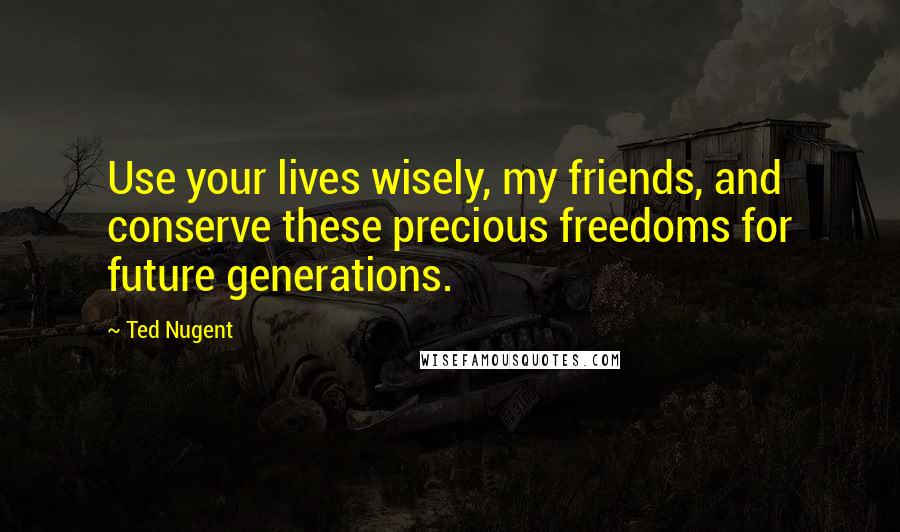 Use your lives wisely, my friends, and conserve these precious freedoms for future generations.

~ Ted Nugent

WISEFAMOUSQUOTES.COM